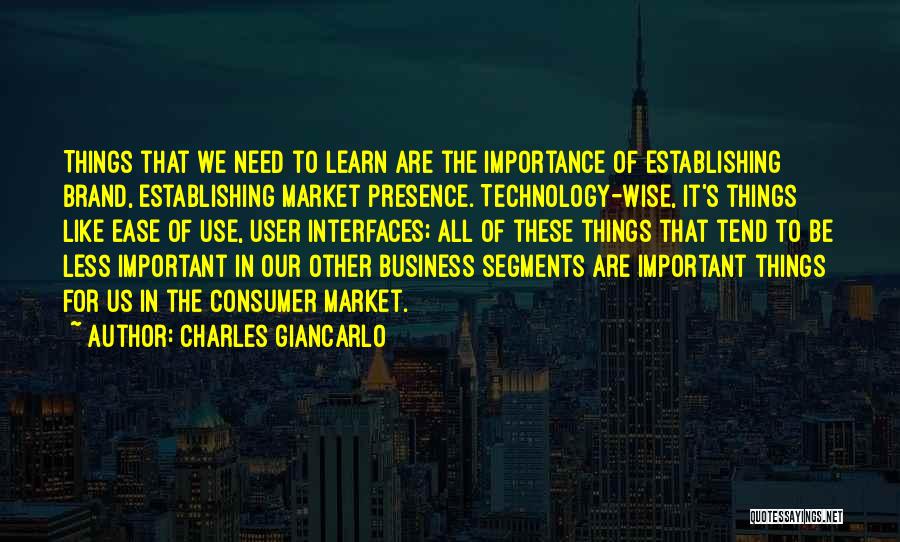 THINGS THAT WE NEED TO LEARN ARE THE IMPORTANCE OF ESTABLISHING BRAND, ESTABLISHING MARKET PRESENCE. TECHNOLOGY-WISE, IT'S THINGS LIKE EASE OF USE, USER INTERFACES: ALL OF THESE THINGS THAT TEND TO BE LESS IMPORTANT IN OUR OTHER BUSINESS SEGMENTS ARE IMPORTANT THINGS FOR US IN THE CONSUMER MARKET.

~ AUTHOR: CHARLES GIANCARLO

QUOTESSAYINGS.NET